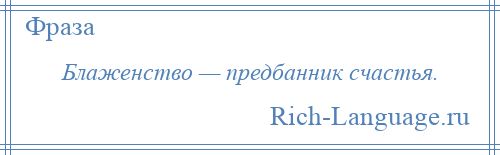 Фраза

Блаженство — предбанник счастья.

Rich-Language.ru